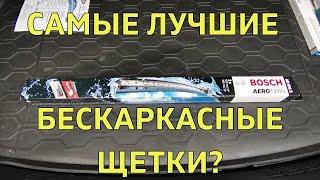 САМЫЕ ЛУЧШИЕ

BOSCH
AEROTWIN

БЕСКАРКАСНЫЕ

ЩЕТКИ?